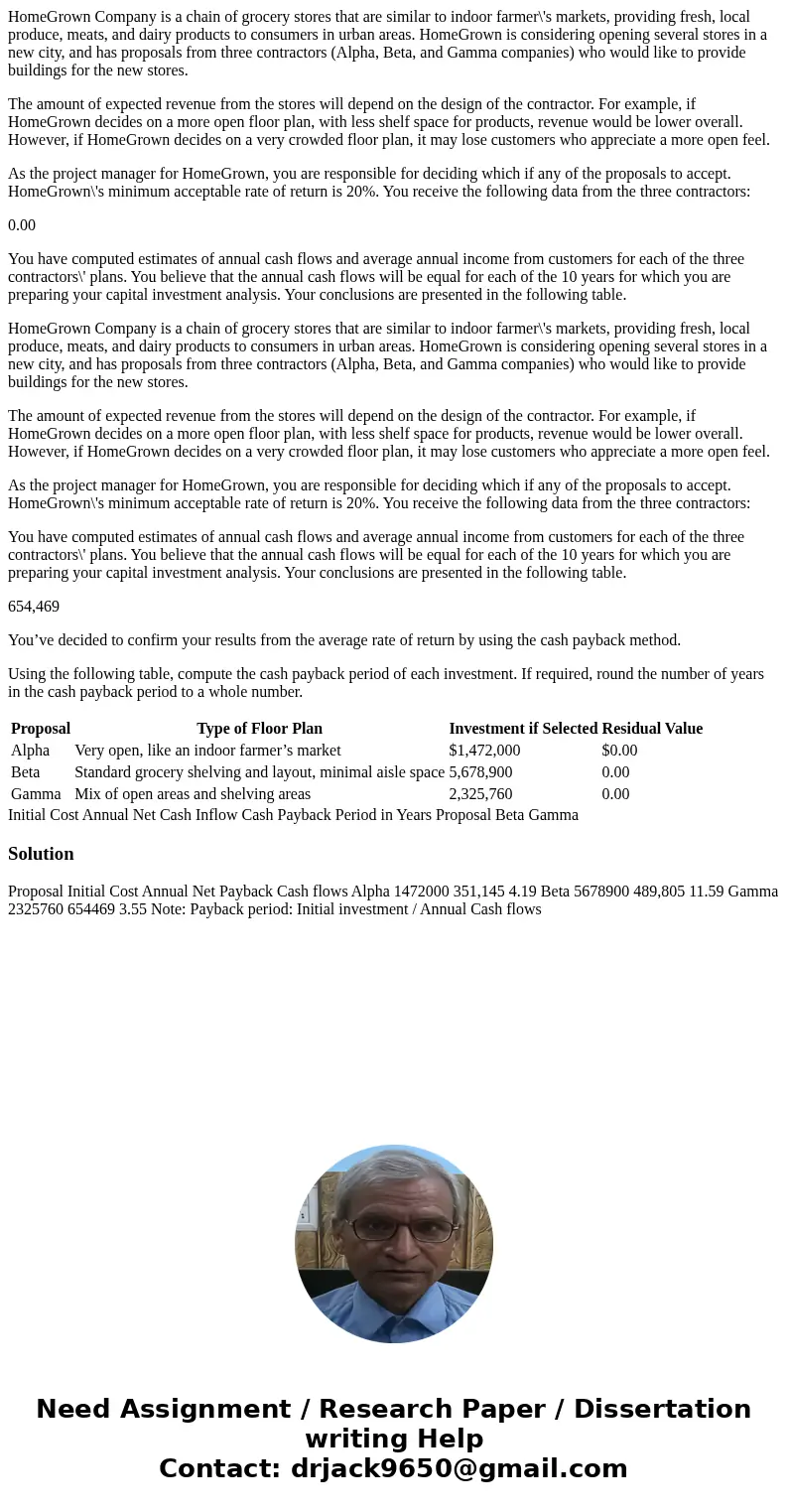 HomeGrown Company is a chain of grocery stores that are similar to indoor farmer\'s markets, providing fresh, local produce, meats, and dairy products to consumers in urban areas. HomeGrown is considering opening several stores in a new city, and has proposals from three contractors (Alpha, Beta, and Gamma companies) who would like to provide buildings for the new stores.

The amount of expected revenue from the stores will depend on the design of the contractor. For example, if HomeGrown decides on a more open floor plan, with less shelf space for products, revenue would be lower overall. However, if HomeGrown decides on a very crowded floor plan, it may lose customers who appreciate a more open feel.

As the project manager for HomeGrown, you are responsible for deciding which if any of the proposals to accept. HomeGrown\'s minimum acceptable rate of return is 20%. You receive the following data from the three contractors:

0.00

You have computed estimates of annual cash flows and average annual income from customers for each of the three contractors\' plans. You believe that the annual cash flows will be equal for each of the 10 years for which you are preparing your capital investment analysis. Your conclusions are presented in the following table.

HomeGrown Company is a chain of grocery stores that are similar to indoor farmer\'s markets, providing fresh, local produce, meats, and dairy products to consumers in urban areas. HomeGrown is considering opening several stores in a new city, and has proposals from three contractors (Alpha, Beta, and Gamma companies) who would like to provide buildings for the new stores.

The amount of expected revenue from the stores will depend on the design of the contractor. For example, if HomeGrown decides on a more open floor plan, with less shelf space for products, revenue would be lower overall. However, if HomeGrown decides on a very crowded floor plan, it may lose customers who appreciate a more open feel.

As the project manager for HomeGrown, you are responsible for deciding which if any of the proposals to accept. HomeGrown\'s minimum acceptable rate of return is 20%. You receive the following data from the three contractors:

You have computed estimates of annual cash flows and average annual income from customers for each of the three contractors\' plans. You believe that the annual cash flows will be equal for each of the 10 years for which you are preparing your capital investment analysis. Your conclusions are presented in the following table.

654,469

You’ve decided to confirm your results from the average rate of return by using the cash payback method.

Using the following table, compute the cash payback period of each investment. If required, round the number of years in the cash payback period to a whole number.

| Proposal | Type of Floor Plan | Investment if Selected | Residual Value |
|---|---|---|---|
| Alpha | Very open, like an indoor farmer’s market | $1,472,000 | $0.00 |
| Beta | Standard grocery shelving and layout, minimal aisle space | 5,678,900 | 0.00 |
| Gamma | Mix of open areas and shelving areas | 2,325,760 | 0.00 |

Initial Cost Annual Net Cash Inflow Cash Payback Period in Years Proposal Beta Gamma

Solution

Proposal Initial Cost Annual Net Payback Cash flows Alpha 1472000 351,145 4.19 Beta 5678900 489,805 11.59 Gamma 2325760 654469 3.55 Note: Payback period: Initial investment / Annual Cash flows

Need Assignment / Research Paper / Dissertation writing Help
Contact: drjack9650@gmail.com